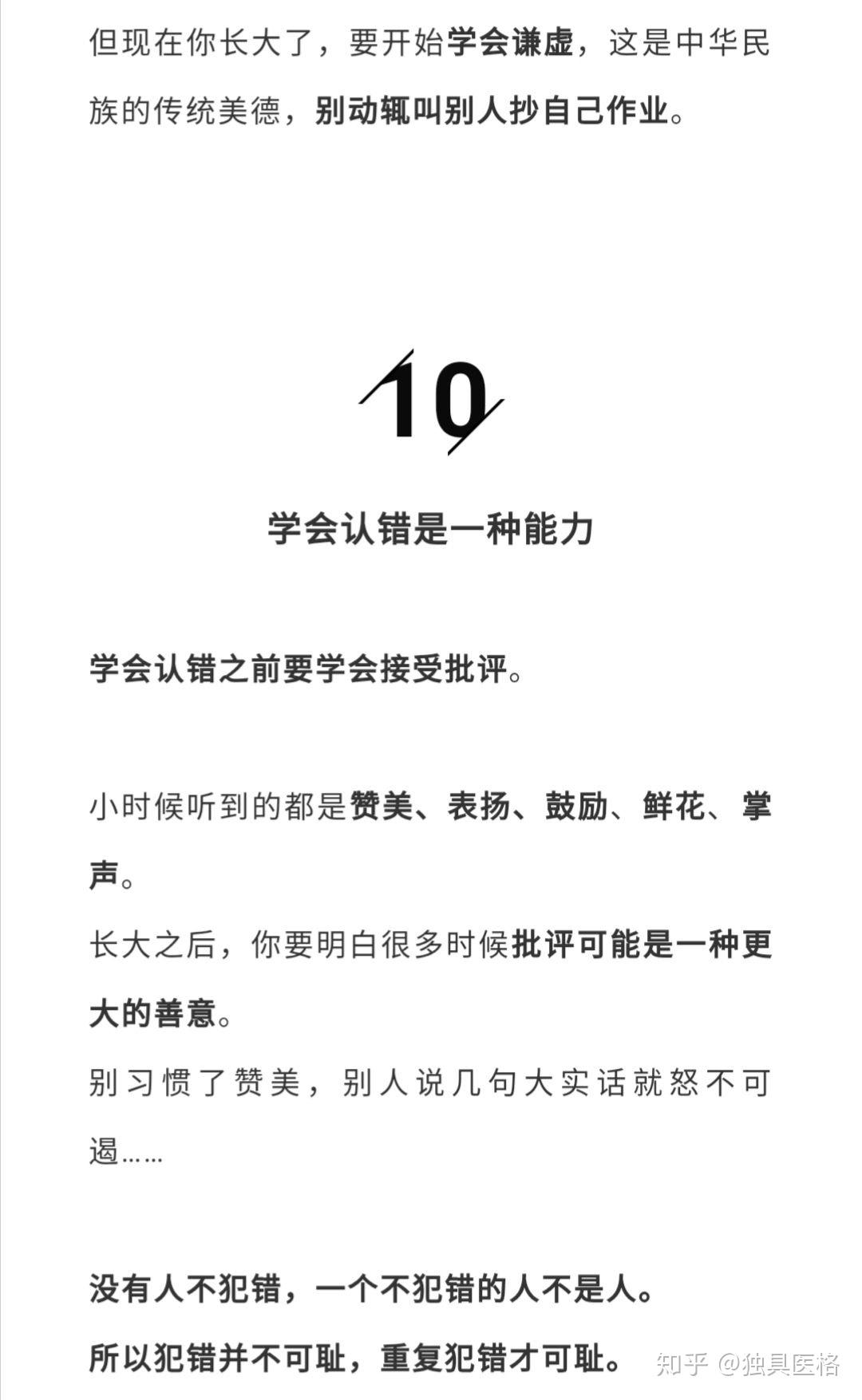 但现在你长大了，要开始学会谦虚，这是中华民族的传统美德，别动辄叫别人抄自己作业。

10

学会认错是一种能力

学会认错之前要学会接受批评。

小时候听到的都是赞美、表扬、鼓励、鲜花、掌声。
长大之后，你要明白很多时候批评可能是一种更大的善意。
别习惯了赞美，别人说几句大实话就怒不可遏……

没有人不犯错，一个不犯错的人不是人。
所以犯错并不可耻，重复犯错才可耻。

知乎 @独具医格